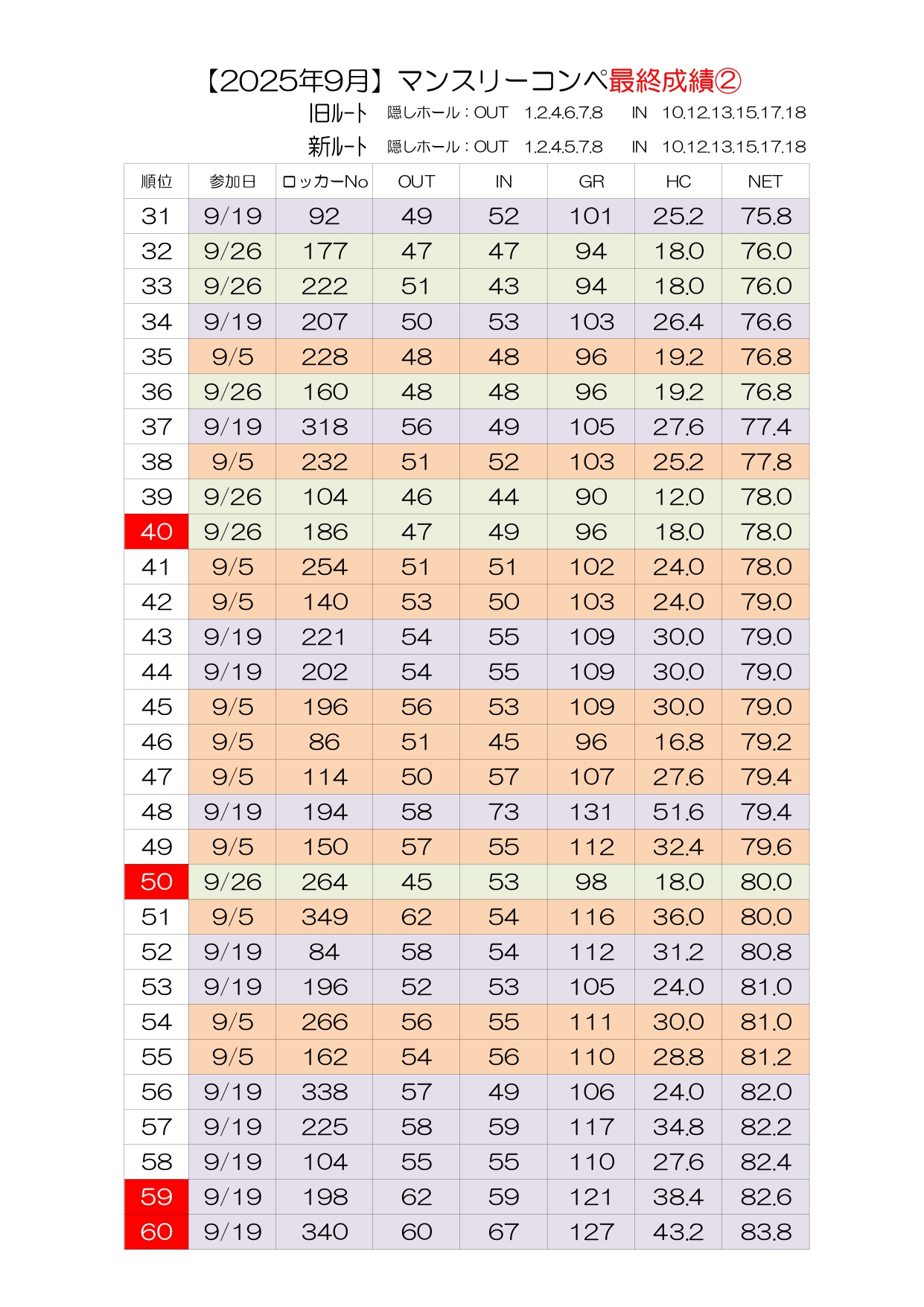 【2025年9月】マンスリーコンペ最終成績②

旧ルート　隠しホール：OUT　1.2.4.6.7.8　IN　10.12.13.15.17.18

新ルート　隠しホール：OUT　1.2.4.5.7.8　IN　10.12.13.15.17.18

| 順位 | 参加日 | ロッカーNo | OUT | IN | GR | HC | NET |
|---|---|---|---|---|---|---|---|
| 31 | 9/19 | 92 | 49 | 52 | 101 | 25.2 | 75.8 |
| 32 | 9/26 | 177 | 47 | 47 | 94 | 18.0 | 76.0 |
| 33 | 9/26 | 222 | 51 | 43 | 94 | 18.0 | 76.0 |
| 34 | 9/19 | 207 | 50 | 53 | 103 | 26.4 | 76.6 |
| 35 | 9/5 | 228 | 48 | 48 | 96 | 19.2 | 76.8 |
| 36 | 9/26 | 160 | 48 | 48 | 96 | 19.2 | 76.8 |
| 37 | 9/19 | 318 | 56 | 49 | 105 | 27.6 | 77.4 |
| 38 | 9/5 | 232 | 51 | 52 | 103 | 25.2 | 77.8 |
| 39 | 9/26 | 104 | 46 | 44 | 90 | 12.0 | 78.0 |
| 40 | 9/26 | 186 | 47 | 49 | 96 | 18.0 | 78.0 |
| 41 | 9/5 | 254 | 51 | 51 | 102 | 24.0 | 78.0 |
| 42 | 9/5 | 140 | 53 | 50 | 103 | 24.0 | 79.0 |
| 43 | 9/19 | 221 | 54 | 55 | 109 | 30.0 | 79.0 |
| 44 | 9/19 | 202 | 54 | 55 | 109 | 30.0 | 79.0 |
| 45 | 9/5 | 196 | 56 | 53 | 109 | 30.0 | 79.0 |
| 46 | 9/5 | 86 | 51 | 45 | 96 | 16.8 | 79.2 |
| 47 | 9/5 | 114 | 50 | 57 | 107 | 27.6 | 79.4 |
| 48 | 9/19 | 194 | 58 | 73 | 131 | 51.6 | 79.4 |
| 49 | 9/5 | 150 | 57 | 55 | 112 | 32.4 | 79.6 |
| 50 | 9/26 | 264 | 45 | 53 | 98 | 18.0 | 80.0 |
| 51 | 9/5 | 349 | 62 | 54 | 116 | 36.0 | 80.0 |
| 52 | 9/19 | 84 | 58 | 54 | 112 | 31.2 | 80.8 |
| 53 | 9/19 | 196 | 52 | 53 | 105 | 24.0 | 81.0 |
| 54 | 9/5 | 266 | 56 | 55 | 111 | 30.0 | 81.0 |
| 55 | 9/5 | 162 | 54 | 56 | 110 | 28.8 | 81.2 |
| 56 | 9/19 | 338 | 57 | 49 | 106 | 24.0 | 82.0 |
| 57 | 9/19 | 225 | 58 | 59 | 117 | 34.8 | 82.2 |
| 58 | 9/19 | 104 | 55 | 55 | 110 | 27.6 | 82.4 |
| 59 | 9/19 | 198 | 62 | 59 | 121 | 38.4 | 82.6 |
| 60 | 9/19 | 340 | 60 | 67 | 127 | 43.2 | 83.8 |